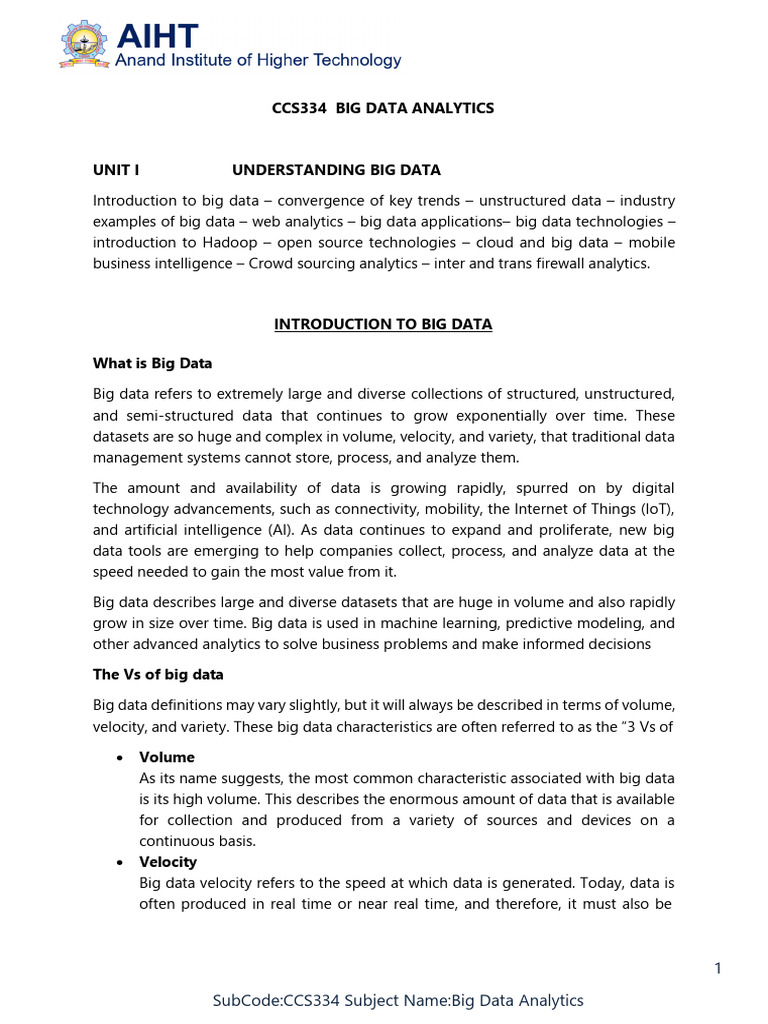 AIHT
Anand Institute of Higher Technology

CCS334 BIG DATA ANALYTICS

UNIT I UNDERSTANDING BIG DATA

Introduction to big data – convergence of key trends – unstructured data – industry examples of big data – web analytics – big data applications– big data technologies – introduction to Hadoop – open source technologies – cloud and big data – mobile business intelligence – Crowd sourcing analytics – inter and trans firewall analytics.

INTRODUCTION TO BIG DATA

What is Big Data

Big data refers to extremely large and diverse collections of structured, unstructured, and semi-structured data that continues to grow exponentially over time. These datasets are so huge and complex in volume, velocity, and variety, that traditional data management systems cannot store, process, and analyze them.

The amount and availability of data is growing rapidly, spurred on by digital technology advancements, such as connectivity, mobility, the Internet of Things (IoT), and artificial intelligence (AI). As data continues to expand and proliferate, new big data tools are emerging to help companies collect, process, and analyze data at the speed needed to gain the most value from it.

Big data describes large and diverse datasets that are huge in volume and also rapidly grow in size over time. Big data is used in machine learning, predictive modeling, and other advanced analytics to solve business problems and make informed decisions

The Vs of big data

Big data definitions may vary slightly, but it will always be described in terms of volume, velocity, and variety. These big data characteristics are often referred to as the "3 Vs of

• Volume
As its name suggests, the most common characteristic associated with big data is its high volume. This describes the enormous amount of data that is available for collection and produced from a variety of sources and devices on a continuous basis.
• Velocity
Big data velocity refers to the speed at which data is generated. Today, data is often produced in real time or near real time, and therefore, it must also be

1

SubCode:CCS334 Subject Name:Big Data Analytics